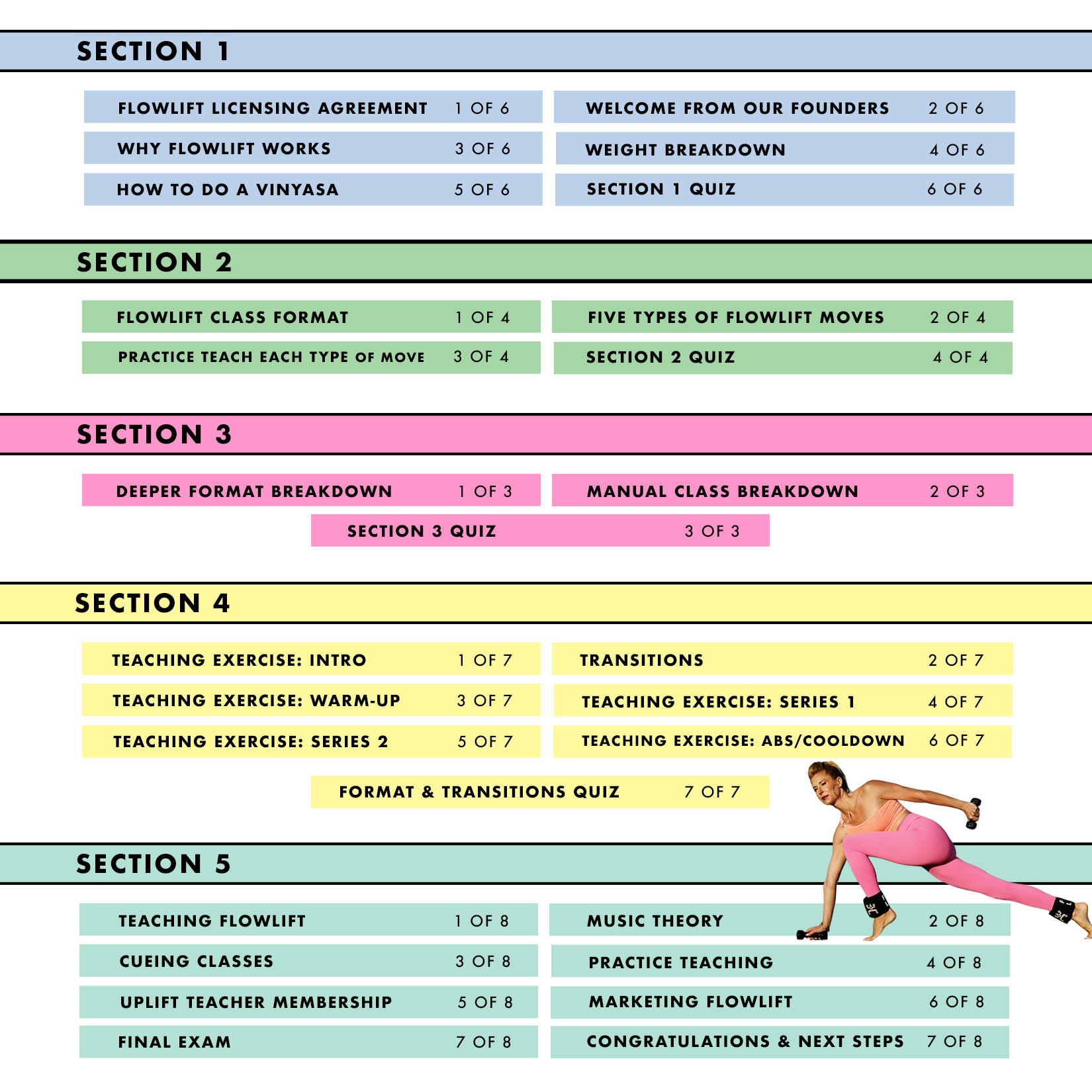 SECTION 1

FLOWLIFT LICENSING AGREEMENT 1 OF 6
WELCOME FROM OUR FOUNDERS 2 OF 6
WHY FLOWLIFT WORKS 3 OF 6
WEIGHT BREAKDOWN 4 OF 6
HOW TO DO A VINYASA 5 OF 6
SECTION 1 QUIZ 6 OF 6

SECTION 2

FLOWLIFT CLASS FORMAT 1 OF 4
FIVE TYPES OF FLOWLIFT MOVES 2 OF 4
PRACTICE TEACH EACH TYPE OF MOVE 3 OF 4
SECTION 2 QUIZ 4 OF 4

SECTION 3

DEEPER FORMAT BREAKDOWN 1 OF 3
MANUAL CLASS BREAKDOWN 2 OF 3
SECTION 3 QUIZ 3 OF 3

SECTION 4

TEACHING EXERCISE: INTRO 1 OF 7
TRANSITIONS 2 OF 7
TEACHING EXERCISE: WARM-UP 3 OF 7
TEACHING EXERCISE: SERIES 1 4 OF 7
TEACHING EXERCISE: SERIES 2 5 OF 7
TEACHING EXERCISE: ABS/COOLDOWN 6 OF 7
FORMAT & TRANSITIONS QUIZ 7 OF 7

SECTION 5

TEACHING FLOWLIFT 1 OF 8
MUSIC THEORY 2 OF 8
CUEING CLASSES 3 OF 8
PRACTICE TEACHING 4 OF 8
UPLIFT TEACHER MEMBERSHIP 5 OF 8
MARKETING FLOWLIFT 6 OF 8
FINAL EXAM 7 OF 8
CONGRATULATIONS & NEXT STEPS 7 OF 8